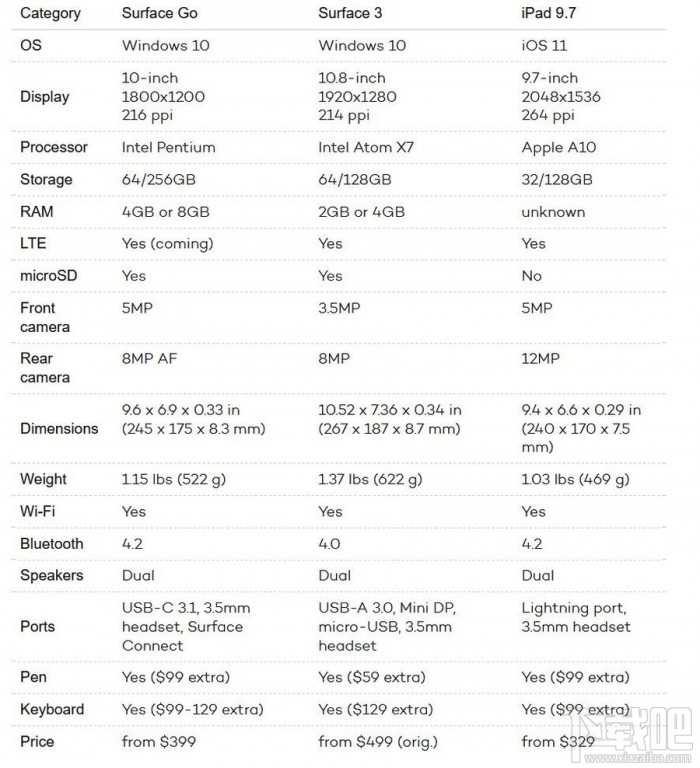 | Category | Surface Go | Surface 3 | iPad 9.7 |
|---|---|---|---|
| OS | Windows 10 | Windows 10 | iOS 11 |
| Display | 10-inch 1800x1200 216 ppi | 10.8-inch 1920x1280 214 ppi | 9.7-inch 2048x1536 264 ppi |
| Processor | Intel Pentium | Intel Atom X7 | Apple A10 |
| Storage | 64/256GB | 64/128GB | 32/128GB |
| RAM | 4GB or 8GB | 2GB or 4GB | unknown |
| LTE | Yes (coming) | Yes | Yes |
| microSD | Yes | Yes | No |
| Front camera | 5MP | 3.5MP | 5MP |
| Rear camera | 8MP AF | 8MP | 12MP |
| Dimensions | 9.6 x 6.9 x 0.33 in (245 x 175 x 8.3 mm) | 10.52 x 7.36 x 0.34 in (267 x 187 x 8.7 mm) | 9.4 x 6.6 x 0.29 in (240 x 170 x 7.5 mm) |
| Weight | 1.15 lbs (522 g) | 1.37 lbs (622 g) | 1.03 lbs (469 g) |
| Wi-Fi | Yes | Yes | Yes |
| Bluetooth | 4.2 | 4.0 | 4.2 |
| Speakers | Dual | Dual | Dual |
| Ports | USB-C 3.1, 3.5mm headset, Surface Connect | USB-A 3.0, Mini DP, micro-USB, 3.5mm headset | Lightning port, 3.5mm headset |
| Pen | Yes ($99 extra) | Yes ($59 extra) | Yes ($99 extra) |
| Keyboard | Yes ($99-129 extra) | Yes ($129 extra) | Yes ($99 extra) |
| Price | from $399 | from $499 (orig.) | from $329 |

下载吧
www.xiazaiba.com